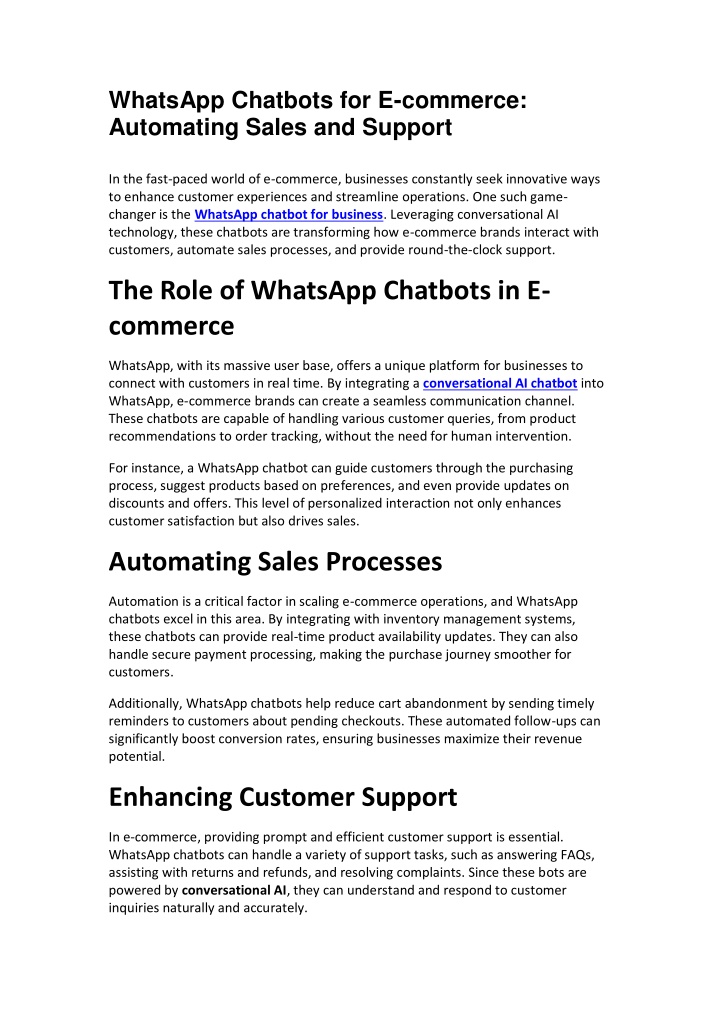 WhatsApp Chatbots for E-commerce: Automating Sales and Support

In the fast-paced world of e-commerce, businesses constantly seek innovative ways to enhance customer experiences and streamline operations. One such game-changer is the WhatsApp chatbot for business. Leveraging conversational AI technology, these chatbots are transforming how e-commerce brands interact with customers, automate sales processes, and provide round-the-clock support.

The Role of WhatsApp Chatbots in E-commerce

WhatsApp, with its massive user base, offers a unique platform for businesses to connect with customers in real time. By integrating a conversational AI chatbot into WhatsApp, e-commerce brands can create a seamless communication channel. These chatbots are capable of handling various customer queries, from product recommendations to order tracking, without the need for human intervention.

For instance, a WhatsApp chatbot can guide customers through the purchasing process, suggest products based on preferences, and even provide updates on discounts and offers. This level of personalized interaction not only enhances customer satisfaction but also drives sales.

Automating Sales Processes

Automation is a critical factor in scaling e-commerce operations, and WhatsApp chatbots excel in this area. By integrating with inventory management systems, these chatbots can provide real-time product availability updates. They can also handle secure payment processing, making the purchase journey smoother for customers.

Additionally, WhatsApp chatbots help reduce cart abandonment by sending timely reminders to customers about pending checkouts. These automated follow-ups can significantly boost conversion rates, ensuring businesses maximize their revenue potential.

Enhancing Customer Support

In e-commerce, providing prompt and efficient customer support is essential. WhatsApp chatbots can handle a variety of support tasks, such as answering FAQs, assisting with returns and refunds, and resolving complaints. Since these bots are powered by conversational AI, they can understand and respond to customer inquiries naturally and accurately.